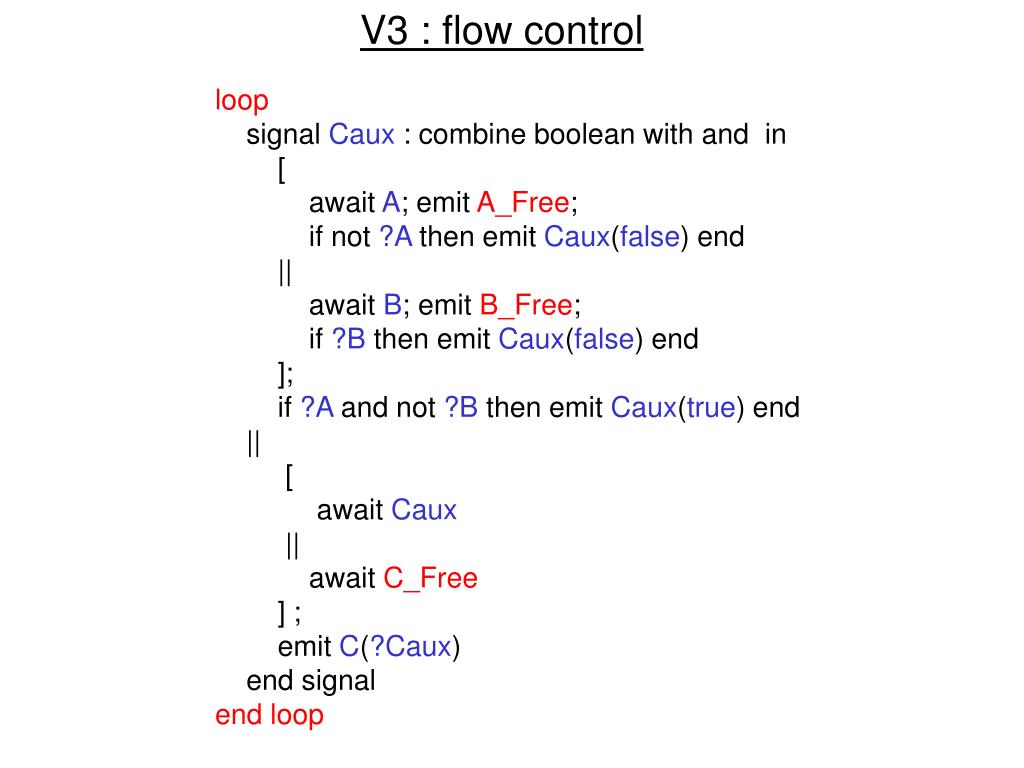 V3 : flow control

loop
signal Caux : combine boolean with and in
[
await A; emit A_Free;
if not ?A then emit Caux(false) end
||
await B; emit B_Free;
if ?B then emit Caux(false) end
];
if ?A and not ?B then emit Caux(true) end
||
[
await Caux
||
await C_Free
] ;
emit C(?Caux)
end signal
end loop